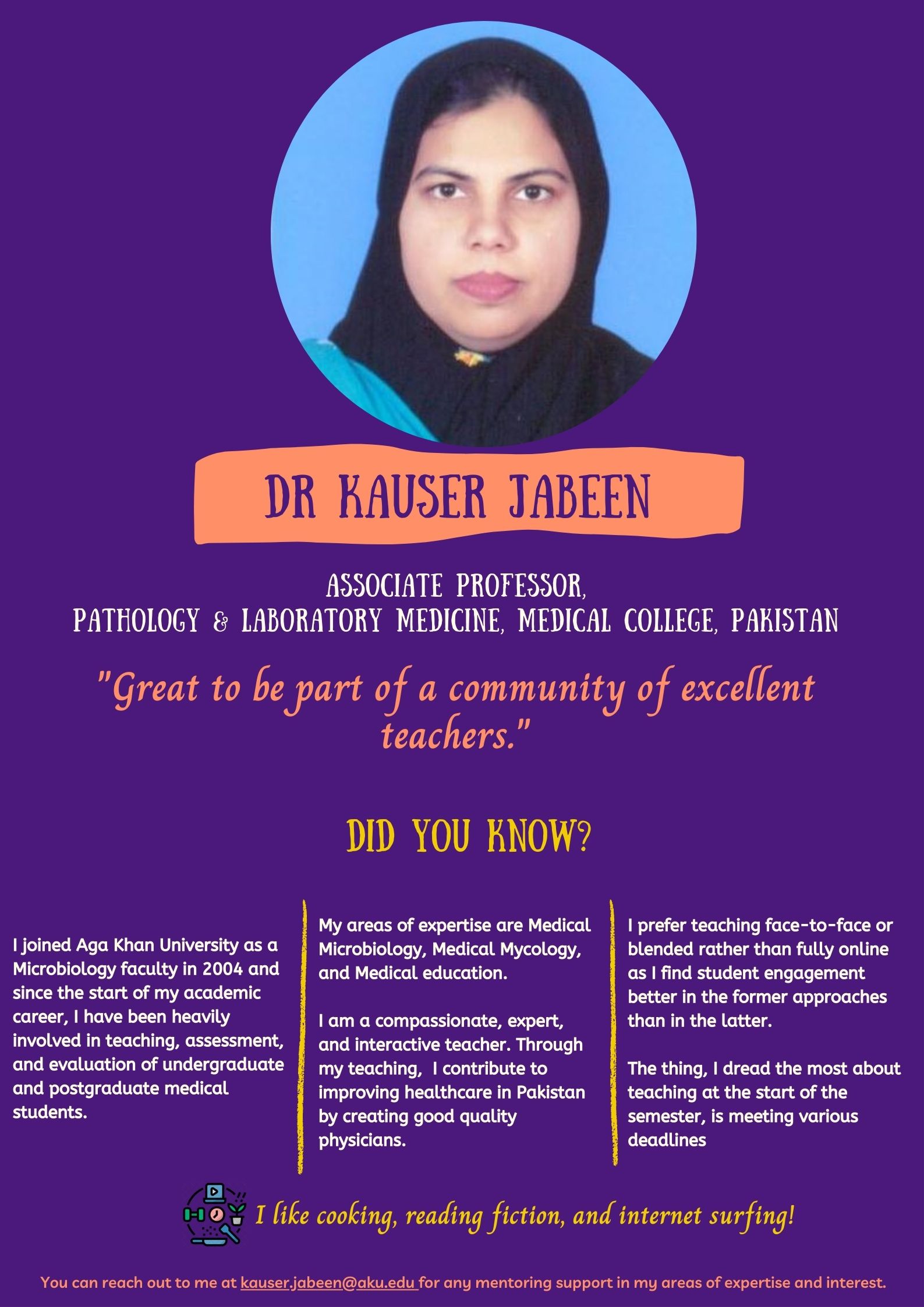 DR KAUSER JABEEN

ASSOCIATE PROFESSOR,
PATHOLOGY & LABORATORY MEDICINE, MEDICAL COLLEGE, PAKISTAN

"Great to be part of a community of excellent teachers."

DID YOU KNOW?

I joined Aga Khan University as a Microbiology faculty in 2004 and since the start of my academic career, I have been heavily involved in teaching, assessment, and evaluation of undergraduate and postgraduate medical students.

My areas of expertise are Medical Microbiology, Medical Mycology, and Medical education.

I am a compassionate, expert, and interactive teacher. Through my teaching, I contribute to improving healthcare in Pakistan by creating good quality physicians.

I prefer teaching face-to-face or blended rather than fully online as I find student engagement better in the former approaches than in the latter.

The thing, I dread the most about teaching at the start of the semester, is meeting various deadlines

I like cooking, reading fiction, and internet surfing!

You can reach out to me at kauser.jabeen@aku.edu for any mentoring support in my areas of expertise and interest.